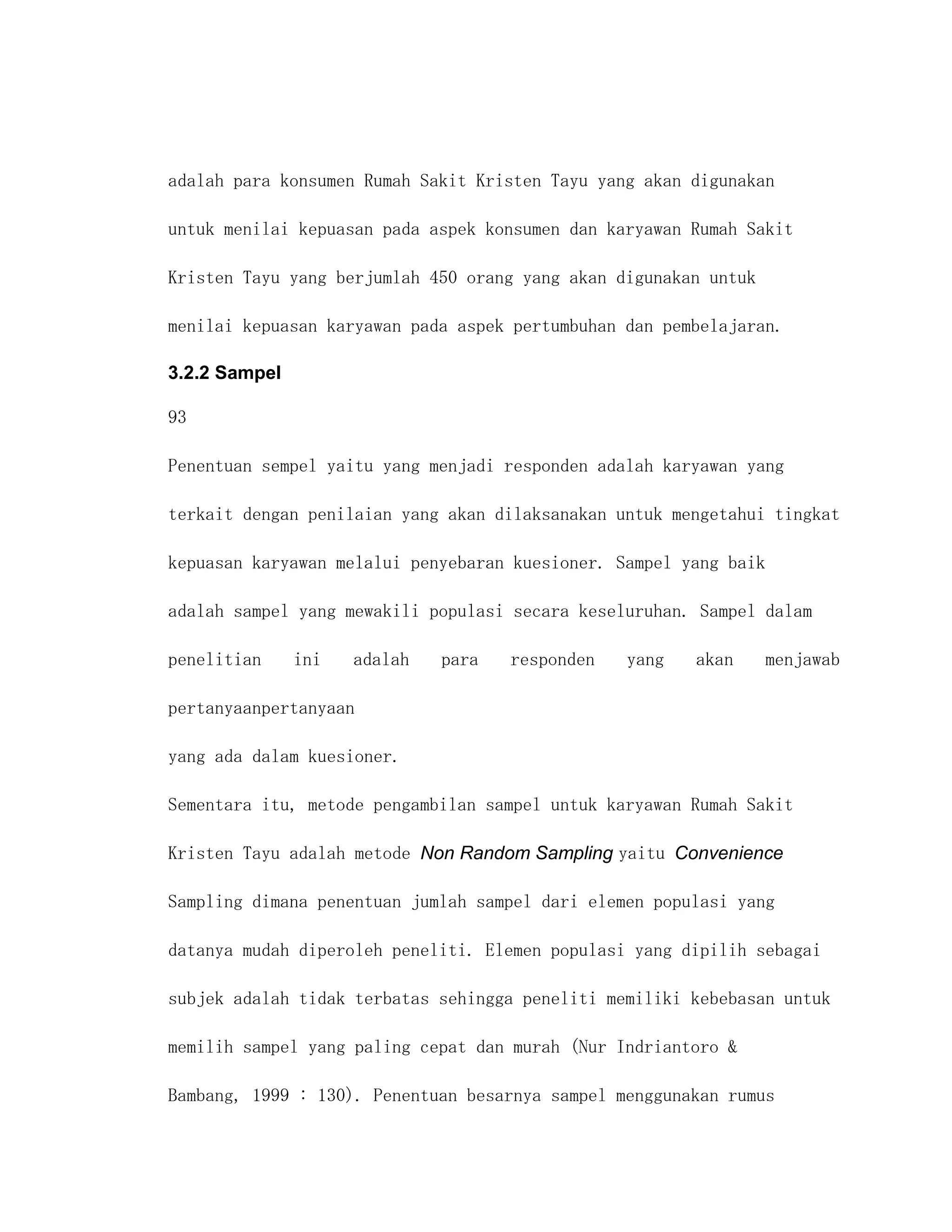 adalah para konsumen Rumah Sakit Kristen Tayu yang akan digunakan untuk menilai kepuasan pada aspek konsumen dan karyawan Rumah Sakit Kristen Tayu yang berjumlah 450 orang yang akan digunakan untuk menilai kepuasan karyawan pada aspek pertumbuhan dan pembelajaran.

3.2.2 Sampel

93

Penentuan sempel yaitu yang menjadi responden adalah karyawan yang terkait dengan penilaian yang akan dilaksanakan untuk mengetahui tingkat kepuasan karyawan melalui penyebaran kuesioner. Sampel yang baik adalah sampel yang mewakili populasi secara keseluruhan. Sampel dalam penelitian ini adalah para responden yang akan menjawab pertanyaanpertanyaan
yang ada dalam kuesioner.

Sementara itu, metode pengambilan sampel untuk karyawan Rumah Sakit Kristen Tayu adalah metode Non Random Sampling yaitu Convenience Sampling dimana penentuan jumlah sampel dari elemen populasi yang datanya mudah diperoleh peneliti. Elemen populasi yang dipilih sebagai subjek adalah tidak terbatas sehingga peneliti memiliki kebebasan untuk memilih sampel yang paling cepat dan murah (Nur Indriantoro & Bambang, 1999 : 130). Penentuan besarnya sampel menggunakan rumus